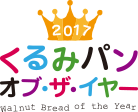 2017
くるみパン
オブ・ザ・イヤー
Walnut Bread of the Year